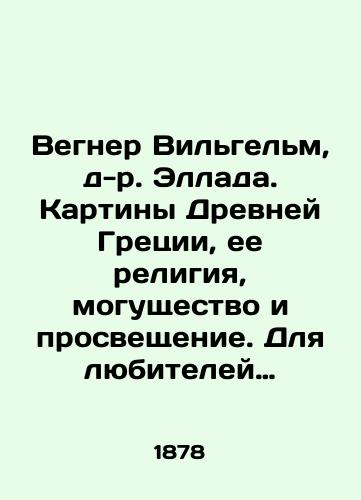 Вегнер Вильгельм, д-р. Эллада. Картины Древней Греции, ее религия, могущество и просвещение. Для любителей…

1878